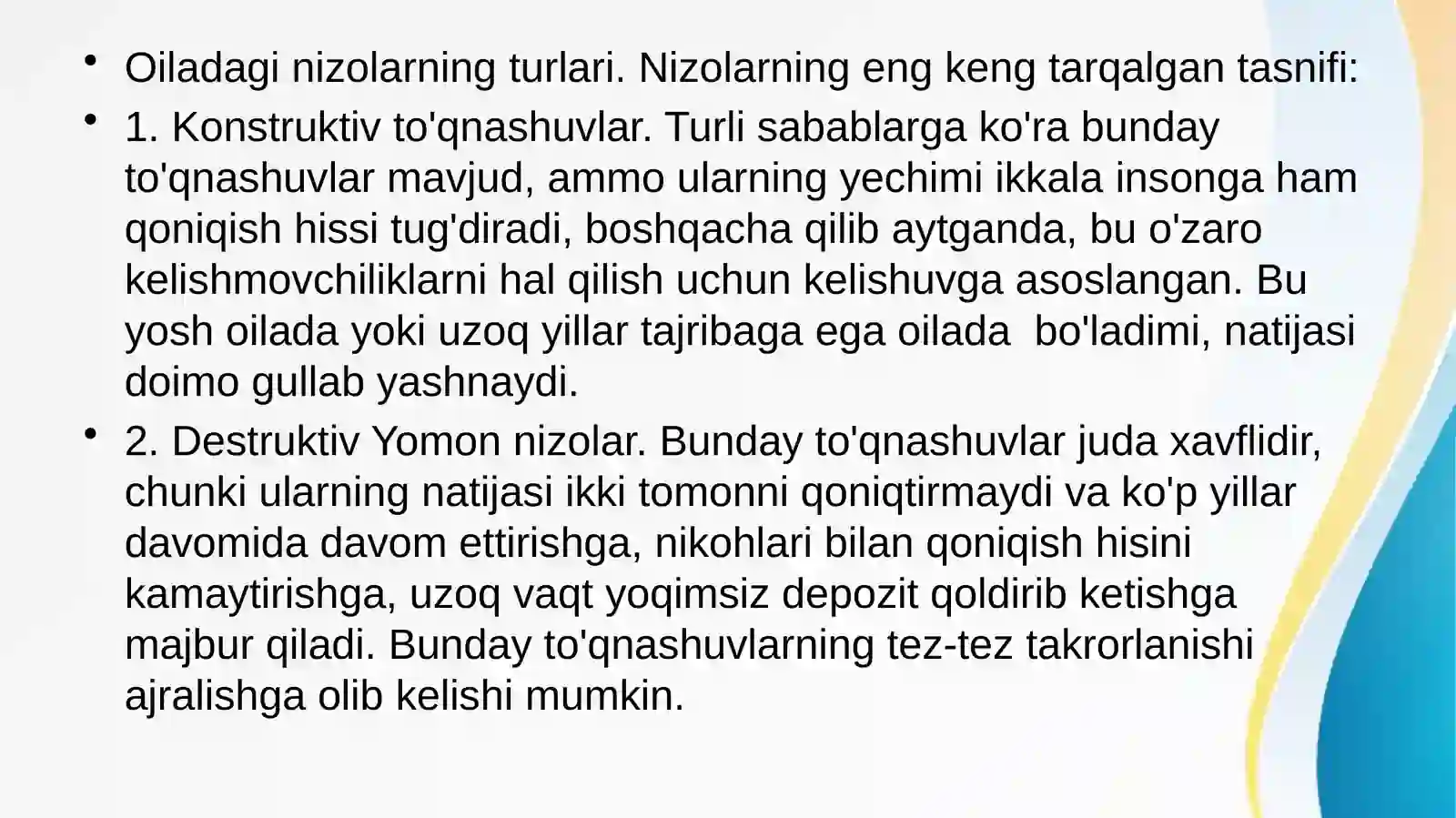 • Oiladagi nizolarning turlari. Nizolarning eng keng tarqalgan tasnifi:

• 1. Konstruktiv to'qnashuvlar. Turli sabablarga ko'ra bunday to'qnashuvlar mavjud, ammo ularning yechimi ikkala insonga ham qoniqish hissi tug'diradi, boshqacha qilib aytganda, bu o'zaro kelishmovchiliklarni hal qilish uchun kelishuvga asoslangan. Bu yosh oilada yoki uzoq yillar tajribaga ega oilada bo'ladimi, natijasi doimo gullab yashnaydi.

• 2. Destruktiv Yomon nizolar. Bunday to'qnashuvlar juda xavflidir, chunki ularning natijasi ikki tomonni qoniqtirmaydi va ko'p yillar davomida davom ettirishga, nikohlari bilan qoniqish hisini kamaytirishga, uzoq vaqt yoqimsiz depozit qoldirib ketishga majbur qiladi. Bunday to'qnashuvlarning tez-tez takrorlanishi ajralishga olib kelishi mumkin.